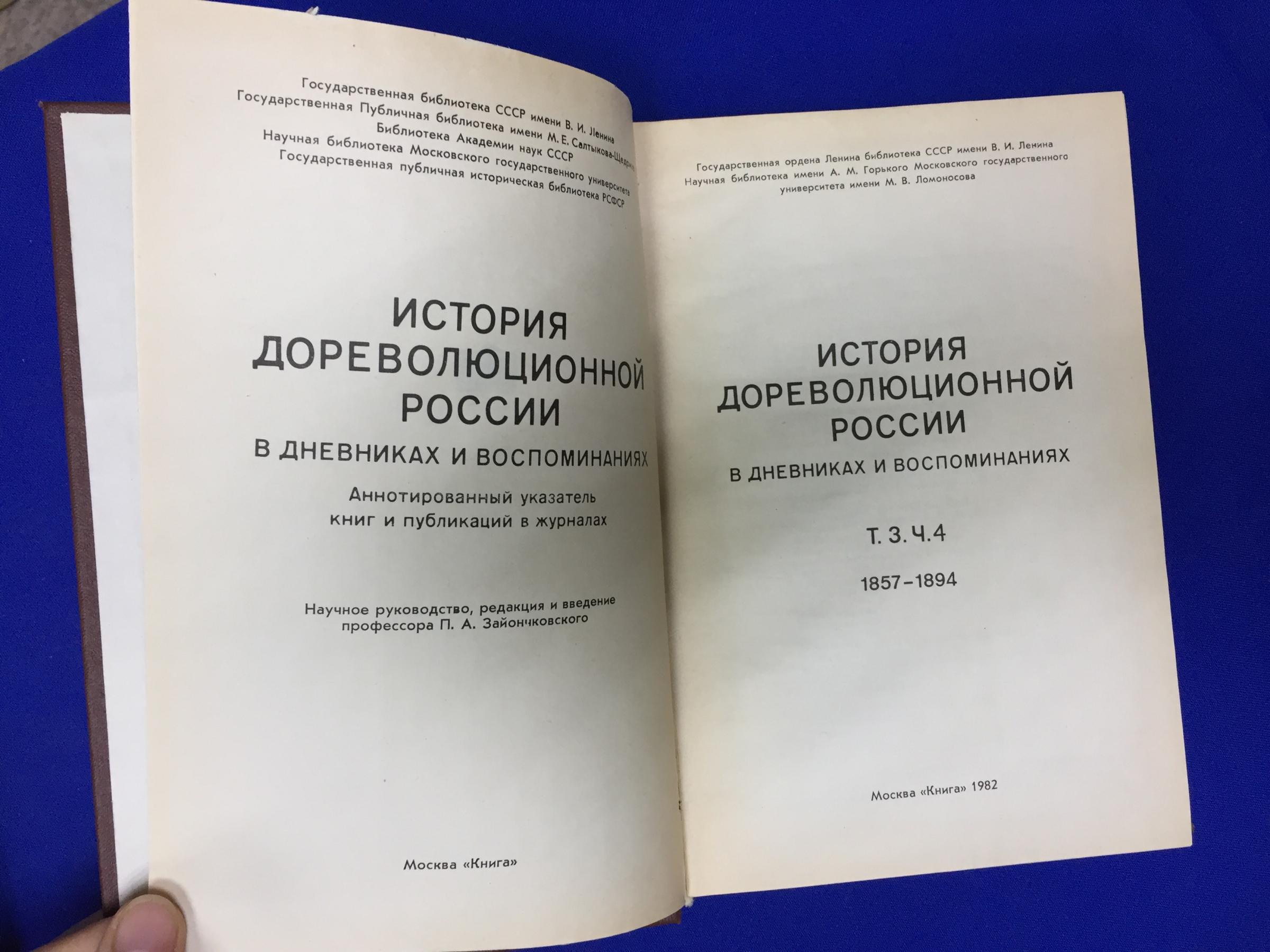 Государственная библиотека СССР имени В. И. Ленина
Государственная Публичная библиотека имени М. Е. Салтыкова-Щедрина
Библиотека Академии наук СССР
Научная библиотека Московского государственного университета
Государственная публичная историческая библиотека РСФСР

ИСТОРИЯ
ДОРЕВОЛЮЦИОННОЙ
РОССИИ
В ДНЕВНИКАХ И ВОСПОМИНАНИЯХ

Аннотированный указатель
книг и публикаций в журналах

Научное руководство, редакция и введение
профессора П. А. Зайончковского

Москва «Книга»

Государственная ордена Ленина библиотека СССР имени В. И. Ленина
Научная библиотека имени А. М. Горького Московского государственного
университета имени М. В. Ломоносова

ИСТОРИЯ
ДОРЕВОЛЮЦИОННОЙ
РОССИИ
В ДНЕВНИКАХ И ВОСПОМИНАНИЯХ

Т. 3. Ч. 4

1857–1894

Москва «Книга» 1982